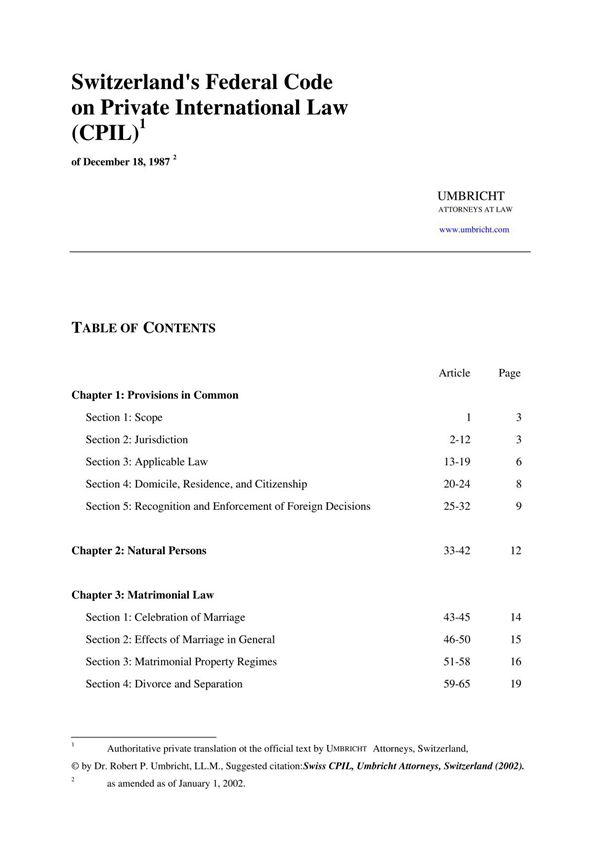 Switzerland's Federal Code on Private International Law (CPIL)$^{1}$

of December 18, 1987 $^{2}$

UMBRICHT
ATTORNEYS AT LAW
www.umbricht.com

TABLE OF CONTENTS

Article Page

Chapter 1: Provisions in Common
Section 1: Scope 1 3
Section 2: Jurisdiction 2-12 3
Section 3: Applicable Law 13-19 6
Section 4: Domicile, Residence, and Citizenship 20-24 8
Section 5: Recognition and Enforcement of Foreign Decisions 25-32 9

Chapter 2: Natural Persons 33-42 12

Chapter 3: Matrimonial Law
Section 1: Celebration of Marriage 43-45 14
Section 2: Effects of Marriage in General 46-50 15
Section 3: Matrimonial Property Regimes 51-58 16
Section 4: Divorce and Separation 59-65 19

$^{1}$ Authoritative private translation ot the official text by UMBRICHT Attorneys, Switzerland,
© by Dr. Robert P. Umbricht, LL.M., Suggested citation:Swiss CPIL, Umbricht Attorneys, Switzerland (2002).
$^{2}$ as amended as of January 1, 2002.